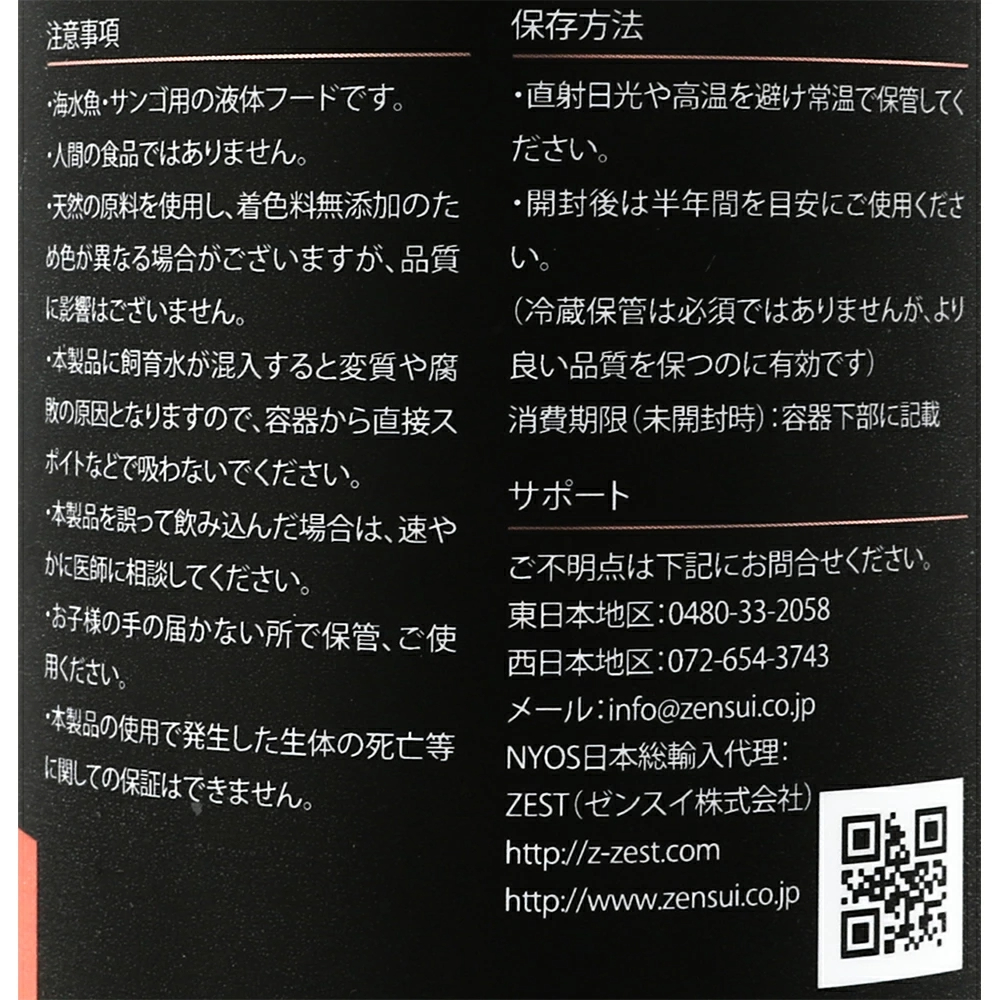 注意事項

・海水魚・サンゴ用の液体フードです。

・人間の食品ではありません。

・天然の原料を使用し、着色料無添加のため色が異なる場合がございますが、品質に影響はございません。

・本製品に飼育水が混入すると変質や腐敗の原因となりますので、容器から直接スポイトなどで吸わないでください。

・本製品を誤って飲み込んだ場合は、速やかに医師に相談してください。

・お子様の手の届かない所で保管、ご使用ください。

・本製品の使用で発生した生体の死亡等に関しての保証はできません。

保存方法

・直射日光や高温を避け常温で保管してください。

・開封後は半年間を目安にご使用ください。

(冷蔵保管は必須ではありませんが、より良い品質を保つのに有効です)

消費期限(未開封時):容器下部に記載

サポート

ご不明点は下記にお問合せください。
東日本地区:0480-33-2058
西日本地区:072-654-3743
メール:info@zensui.co.jp
NYOS日本総輸入代理:
ZEST(ゼンスイ株式会社)
http://z-zest.com
http://www.zensui.co.jp